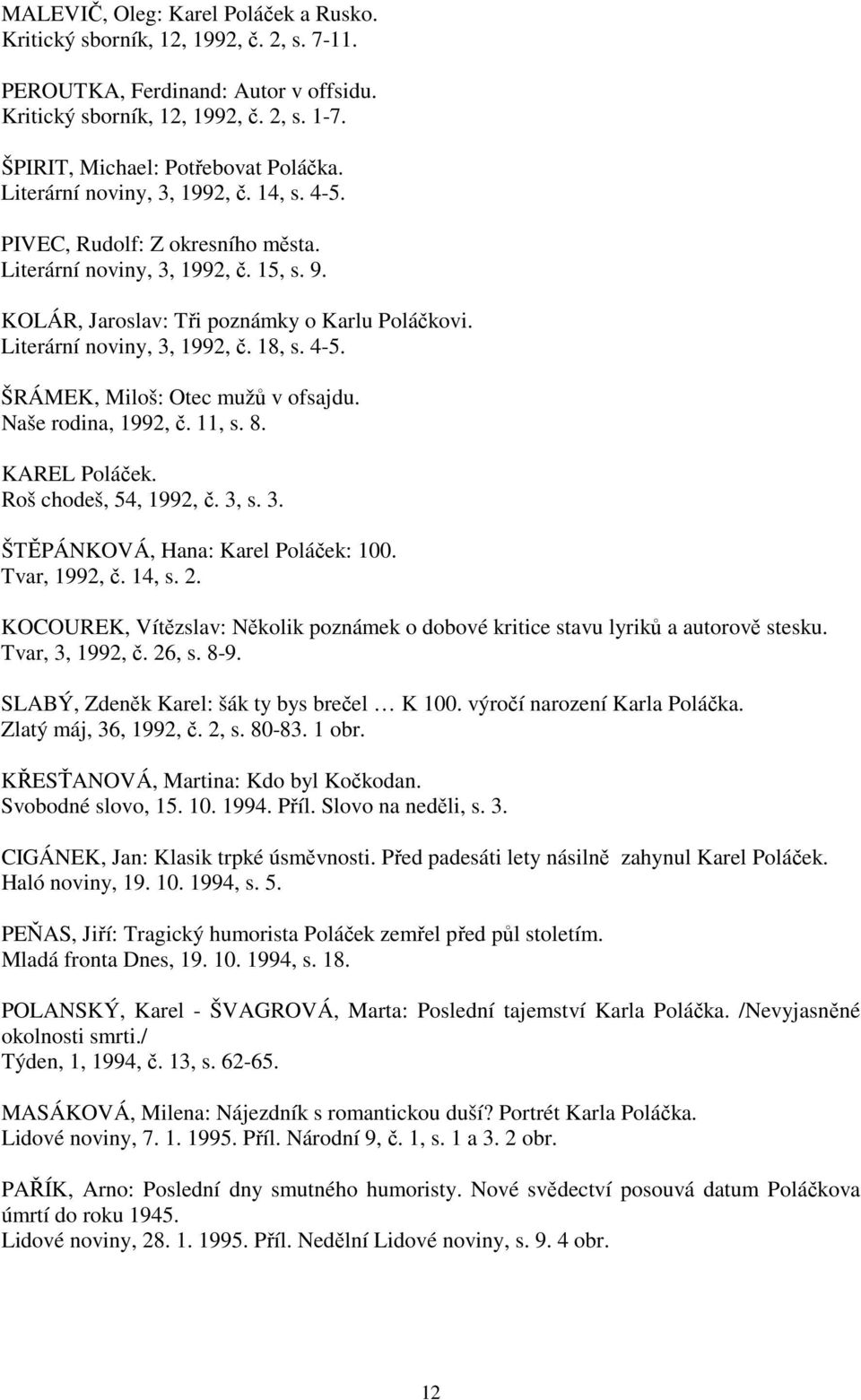 MALEVIČ, Oleg: Karel Poláček a Rusko.
Kritický sborník, 12, 1992, č. 2, s. 7-11.

PEROUTKA, Ferdinand: Autor v offsidu.
Kritický sborník, 12, 1992, č. 2, s. 1-7.

ŠPIRIT, Michael: Potřebovat Poláčka.
Literární noviny, 3, 1992, č. 14, s. 4-5.

PIVEC, Rudolf: Z okresního města.
Literární noviny, 3, 1992, č. 15, s. 9.

KOLÁR, Jaroslav: Tři poznámky o Karlu Poláčkovi.
Literární noviny, 3, 1992, č. 18, s. 4-5.

ŠRÁMEK, Miloš: Otec mužů v ofsajdu.
Naše rodina, 1992, č. 11, s. 8.

KAREL Poláček.
Roš chodeš, 54, 1992, č. 3, s. 3.

ŠTĚPÁNKOVÁ, Hana: Karel Poláček: 100.
Tvar, 1992, č. 14, s. 2.

KOCOUREK, Vítězslav: Několik poznámek o dobové kritice stavu lyriků a autorově stesku.
Tvar, 3, 1992, č. 26, s. 8-9.

SLABÝ, Zdeněk Karel: šák ty bys brečel … K 100. výročí narození Karla Poláčka.
Zlatý máj, 36, 1992, č. 2, s. 80-83. 1 obr.

KŘESŤANOVÁ, Martina: Kdo byl Kočkodan.
Svobodné slovo, 15. 10. 1994. Příl. Slovo na neděli, s. 3.

CIGÁNEK, Jan: Klasik trpké úsměvnosti. Před padesáti lety násilně zahynul Karel Poláček.
Haló noviny, 19. 10. 1994, s. 5.

PEŇAS, Jiří: Tragický humorista Poláček zemřel před půl stoletím.
Mladá fronta Dnes, 19. 10. 1994, s. 18.

POLANSKÝ, Karel - ŠVAGROVÁ, Marta: Poslední tajemství Karla Poláčka. /Nevyjasněné okolnosti smrti./
Týden, 1, 1994, č. 13, s. 62-65.

MASÁKOVÁ, Milena: Nájezdník s romantickou duší? Portrét Karla Poláčka.
Lidové noviny, 7. 1. 1995. Příl. Národní 9, č. 1, s. 1 a 3. 2 obr.

PAŘÍK, Arno: Poslední dny smutného humoristy. Nové svědectví posouvá datum Poláčkova úmrtí do roku 1945.
Lidové noviny, 28. 1. 1995. Příl. Nedělní Lidové noviny, s. 9. 4 obr.

12